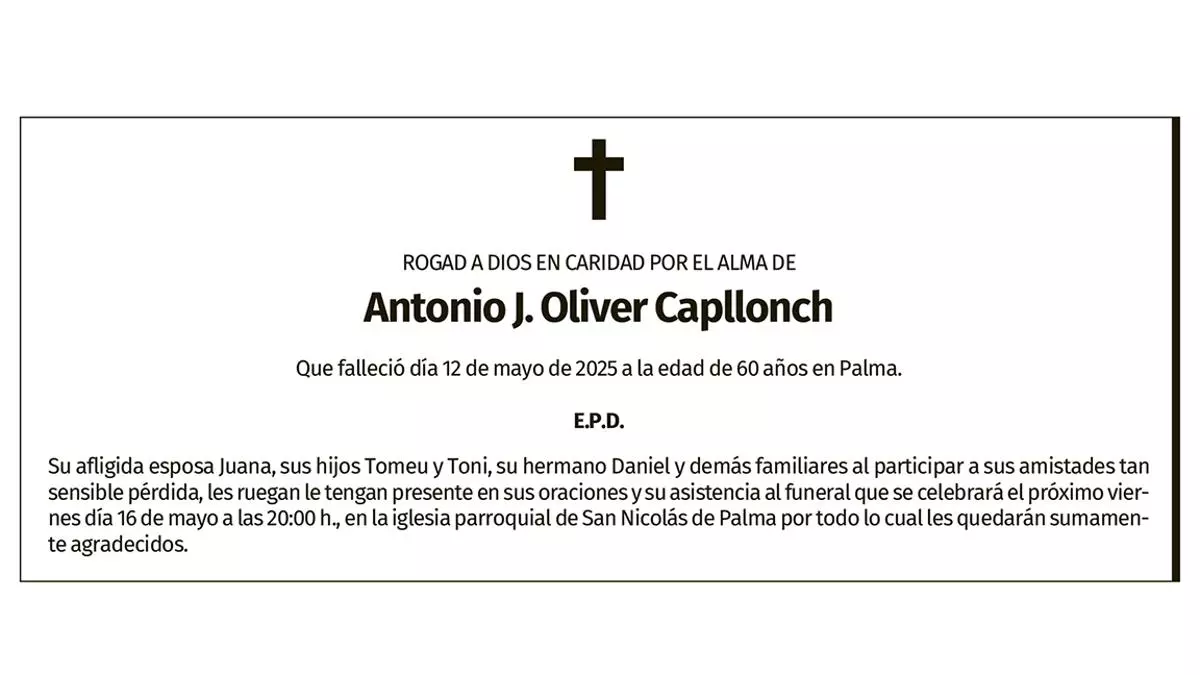 ROGAD A DIOS EN CARIDAD POR EL ALMA DE

Antonio J. Oliver Capllonch

Que falleció día 12 de mayo de 2025 a la edad de 60 años en Palma.

E.P.D.

Su afligida esposa Juana, sus hijos Tomeu y Toni, su hermano Daniel y demás familiares al participar a sus amistades tan sensible pérdida, les ruegan le tengan presente en sus oraciones y su asistencia al funeral que se celebrará el próximo viernes día 16 de mayo a las 20:00 h., en la iglesia parroquial de San Nicolás de Palma por todo lo cual les quedarán sumamente agradecidos.